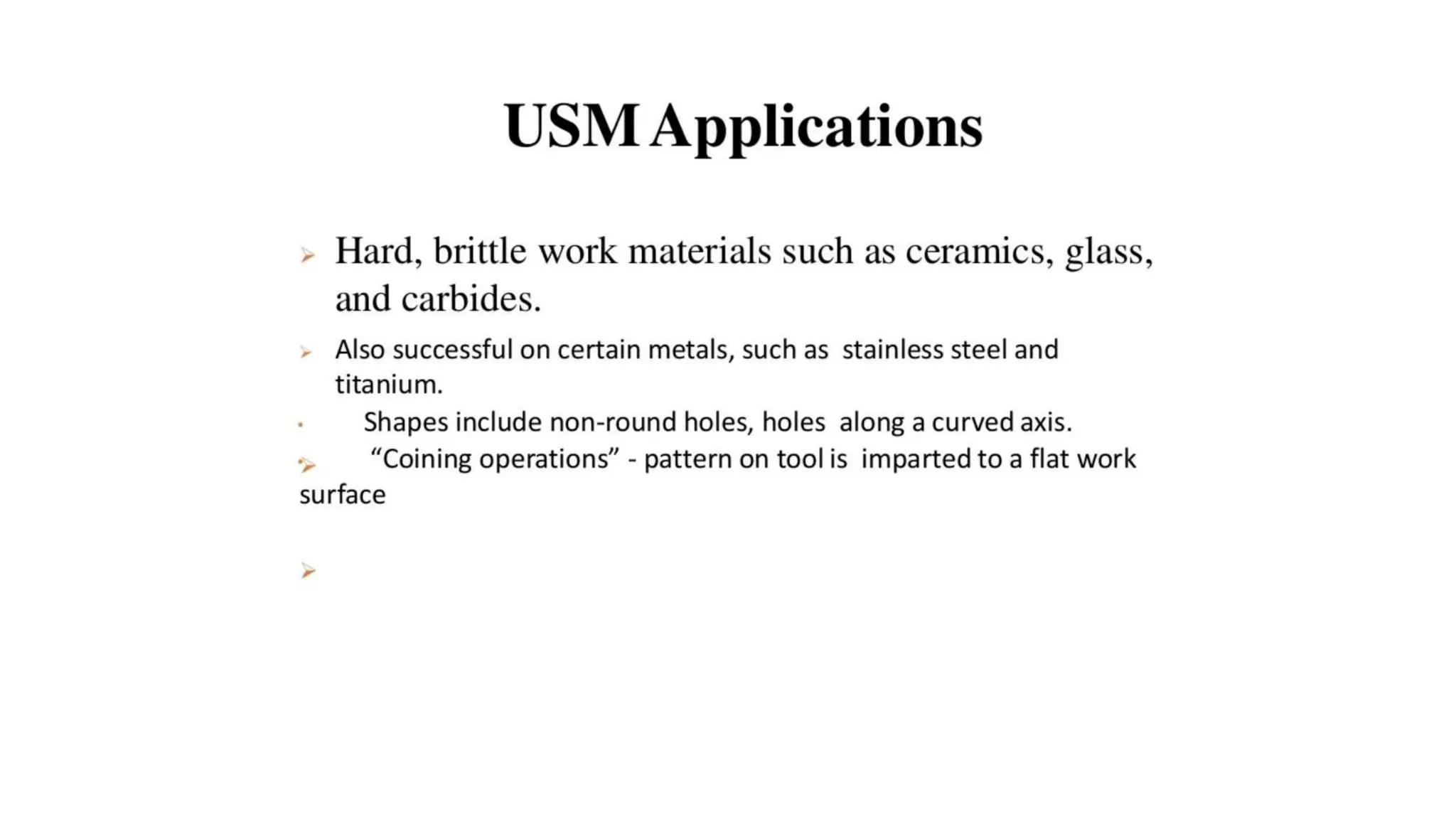 USM Applications

➢ Hard, brittle work materials such as ceramics, glass, and carbides.

➢ Also successful on certain metals, such as stainless steel and titanium.

• Shapes include non-round holes, holes along a curved axis.

➢ “Coining operations” - pattern on tool is imparted to a flat work surface

➢